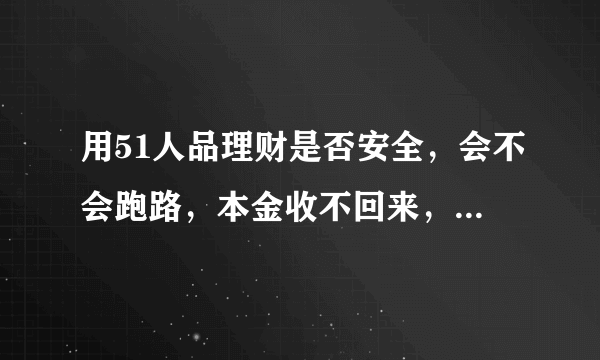 用51人品理财是否安全，会不会跑路，本金收不回来，...